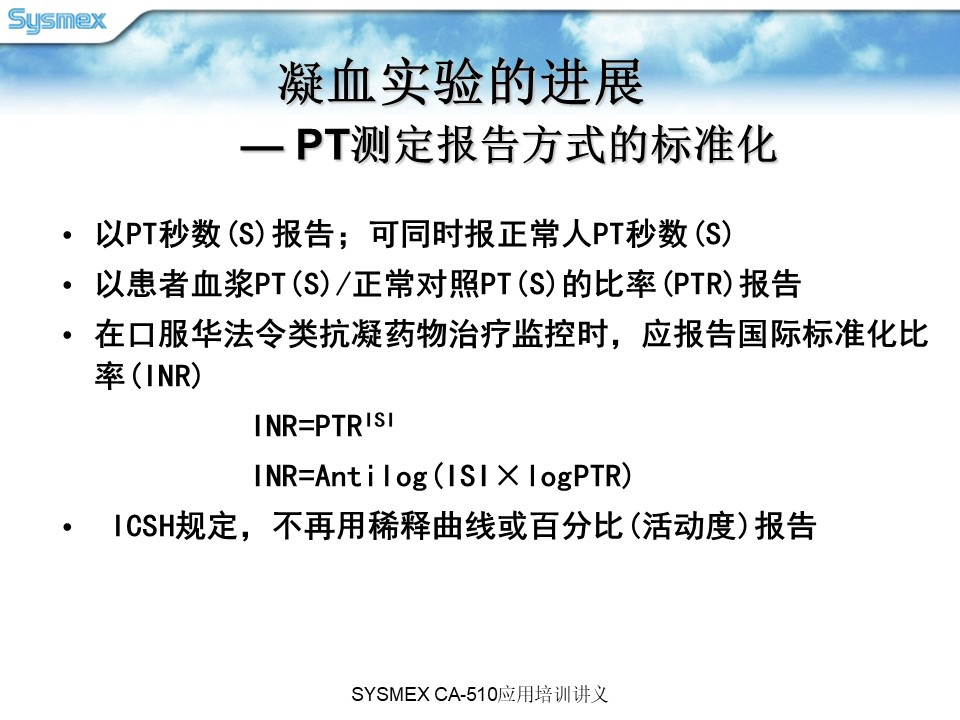 Sysmex

凝血实验的进展
— PT测定报告方式的标准化

• 以PT秒数(S)报告；可同时报正常人PT秒数(S)
• 以患者血浆PT(S)/正常对照PT(S)的比率(PTR)报告
• 在口服华法令类抗凝药物治疗监控时，应报告国际标准化比率(INR)

$INR=PTR^{ISI}$

$INR=Antilog(ISI \times logPTR)$

• ICSH规定，不再用稀释曲线或百分比(活动度)报告

SYSMEX CA-510应用培训讲义